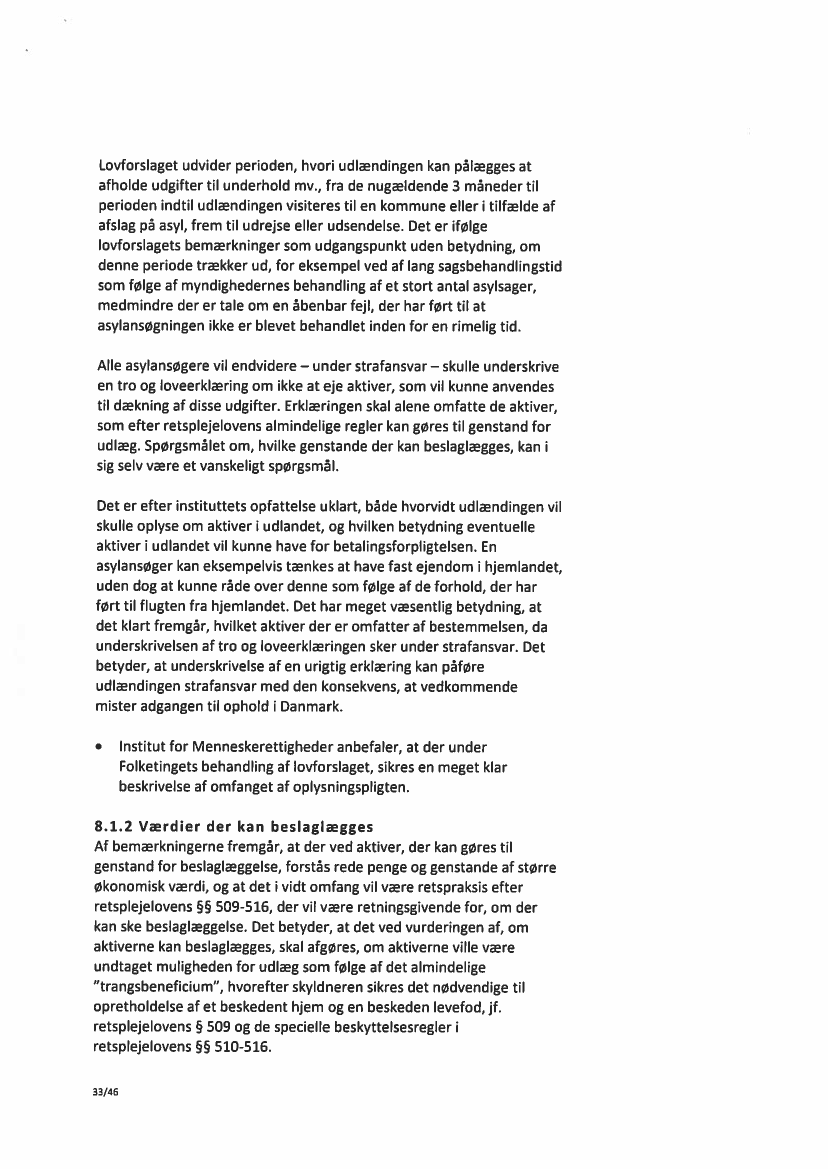 Lovforslaget udvider perioden, hvori udlændingen kan pålægges at afholde udgifter til underhold mv., fra de nugældende 3 måneder til perioden indtil udlændingen visiteres til en kommune eller i tilfælde af afslag på asyl, frem til udrejse eller udsendelse. Det er ifølge lovforslagets bemærkninger som udgangspunkt uden betydning, om denne periode trækker ud, for eksempel ved af lang sagsbehandlingstid som følge af myndighedernes behandling af et stort antal asylsager, medmindre der er tale om en åbenbar fejl, der har ført til at asylansøgningen ikke er blevet behandlet inden for en rimelig tid.

Alle asylansøgere vil endvidere – under strafansvar – skulle underskrive en tro og loveerklæring om ikke at eje aktiver, som vil kunne anvendes til dækning af disse udgifter. Erklæringen skal alene omfatte de aktiver, som efter retsplejelovens almindelige regler kan gøres til genstand for udlæg. Spørgsmålet om, hvilke genstande der kan beslaglægges, kan i sig selv være et vanskeligt spørgsmål.

Det er efter instituttets opfattelse uklart, både hvorvidt udlændingen vil skulle oplyse om aktiver i udlandet, og hvilken betydning eventuelle aktiver i udlandet vil kunne have for betalingsforpligtelsen. En asylansøger kan eksempelvis tænkes at have fast ejendom i hjemlandet, uden dog at kunne råde over denne som følge af de forhold, der har ført til flugten fra hjemlandet. Det har meget væsentlig betydning, at det klart fremgår, hvilket aktiver der er omfatter af bestemmelsen, da underskrivelsen af tro og loveerklæringen sker under strafansvar. Det betyder, at underskrivelse af en urigtig erklæring kan påføre udlændingen strafansvar med den konsekvens, at vedkommende mister adgangen til ophold i Danmark.

• Institut for Menneskerettigheder anbefaler, at der under Folketingets behandling af lovforslaget, sikres en meget klar beskrivelse af omfanget af oplysningspligten.

8.1.2 Værdier der kan beslaglægges
Af bemærkningerne fremgår, at der ved aktiver, der kan gøres til genstand for beslaglæggelse, forstås rede penge og genstande af større økonomisk værdi, og at det i vidt omfang vil være retspraksis efter retsplejelovens §§ 509-516, der vil være retningsgivende for, om der kan ske beslaglæggelse. Det betyder, at det ved vurderingen af, om aktiverne kan beslaglægges, skal afgøres, om aktiverne ville være undtaget muligheden for udlæg som følge af det almindelige "trangsbeneficium", hvorefter skyldneren sikres det nødvendige til opretholdelse af et beskedent hjem og en beskeden levefod, jf. retsplejelovens § 509 og de specielle beskyttelsesregler i retsplejelovens §§ 510-516.

33/46